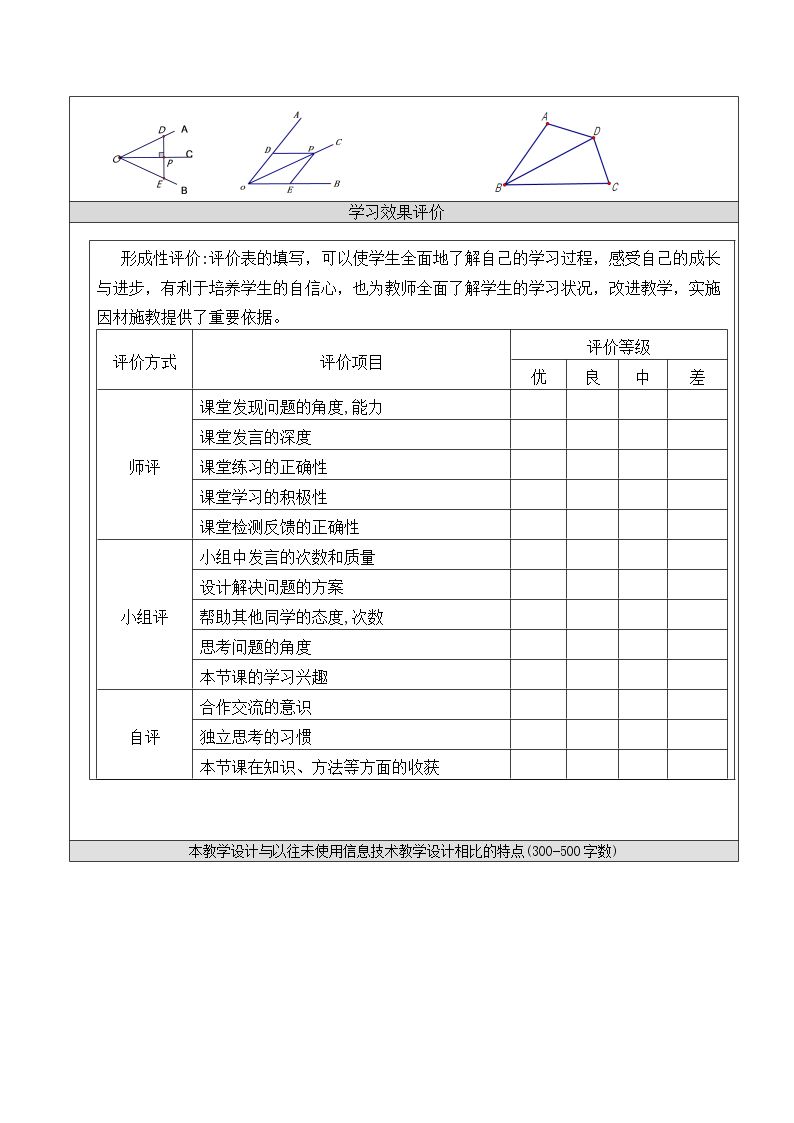 D A
O P C
E B

A
D P C
o E B

A
D
B C

学习效果评价

形成性评价:评价表的填写，可以使学生全面地了解自己的学习过程，感受自己的成长与进步，有利于培养学生的自信心，也为教师全面了解学生的学习状况，改进教学，实施因材施教提供了重要依据。

| 评价方式 | 评价项目 | 评价等级 | | | |
|---|---|---|---|---|---|
| | | 优 | 良 | 中 | 差 |
| 师评 | 课堂发现问题的角度,能力 | | | | |
| | 课堂发言的深度 | | | | |
| | 课堂练习的正确性 | | | | |
| | 课堂学习的积极性 | | | | |
| | 课堂检测反馈的正确性 | | | | |
| 小组评 | 小组中发言的次数和质量 | | | | |
| | 设计解决问题的方案 | | | | |
| | 帮助其他同学的态度,次数 | | | | |
| | 思考问题的角度 | | | | |
| | 本节课的学习兴趣 | | | | |
| 自评 | 合作交流的意识 | | | | |
| | 独立思考的习惯 | | | | |
| | 本节课在知识、方法等方面的收获 | | | | |

本教学设计与以往未使用信息技术教学设计相比的特点(300-500字数)